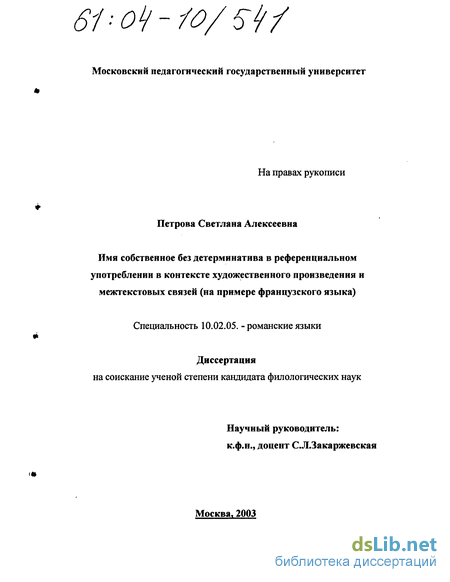 61:04-10/541

Московский педагогический государственный университет

На правах рукописи

Петрова Светлана Алексеевна

Имя собственное без детерминатива в референциальном употреблении в контексте художественного произведения и межтекстовых связей (на примере французского языка)

Специальность 10.02.05. - романские языки

Диссертация
на соискание ученой степени кандидата филологических наук

Научный руководитель:
к.ф.н., доцент С.Л.Закаржевская

Москва, 2003

dsLib.net
библиотека диссертаций